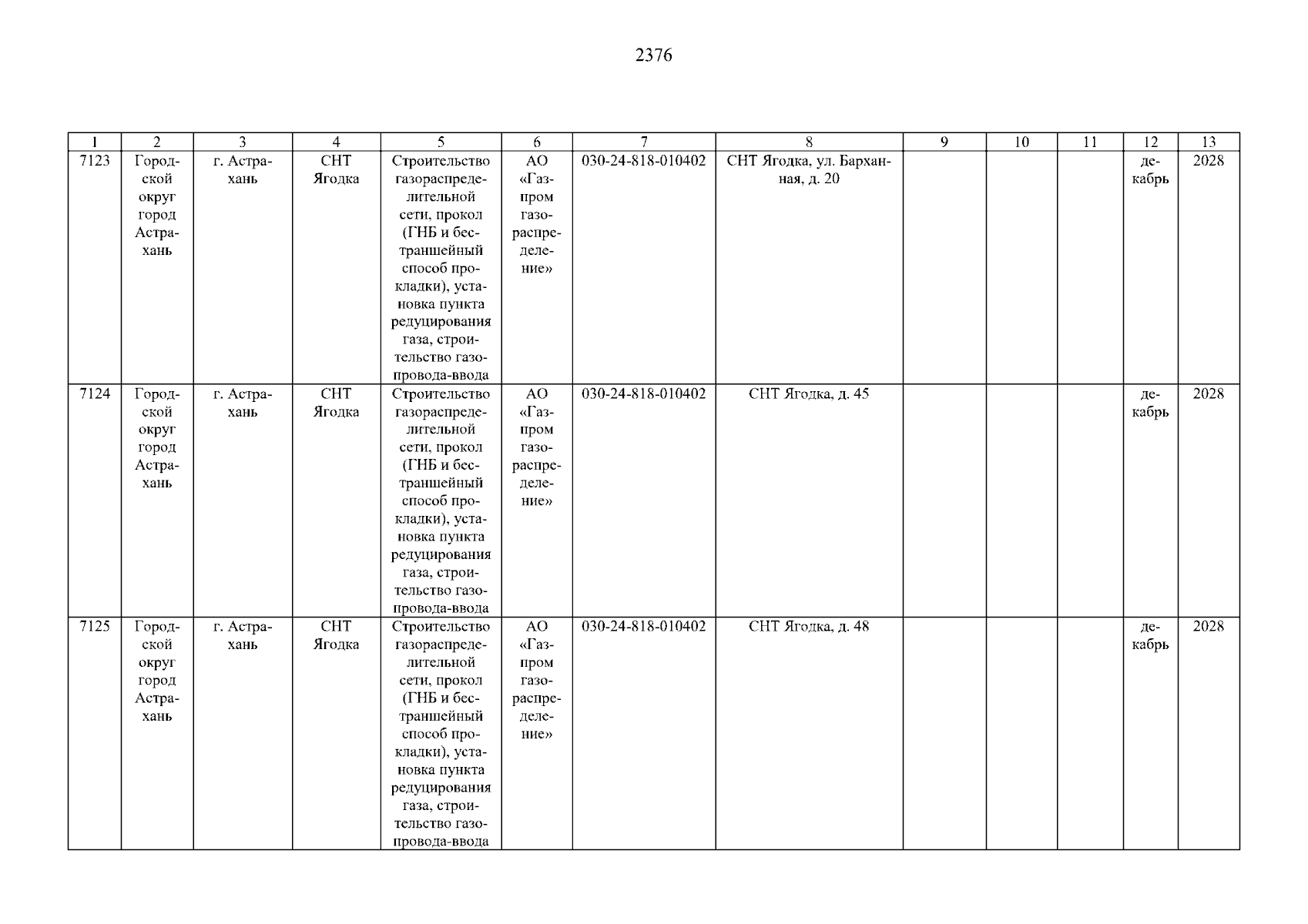 2376

| 1 | 2 | 3 | 4 | 5 | 6 | 7 | 8 | 9 | 10 | 11 | 12 | 13 |
|---|---|---|---|---|---|---|---|---|---|---|---|---|
| 7123 | Городской округ город Астрахань | г. Астрахань | СНТ Ягодка | Строительство газораспределительной сети, прокол (ГНБ и бестраншейный способ прокладки), установка пункта редуцирования газа, строительство газопровода-ввода | АО «Газпром газораспределение» | 030-24-818-010402 | СНТ Ягодка, ул. Барханная, д. 20 | | | | декабрь | 2028 |
| 7124 | Городской округ город Астрахань | г. Астрахань | СНТ Ягодка | Строительство газораспределительной сети, прокол (ГНБ и бестраншейный способ прокладки), установка пункта редуцирования газа, строительство газопровода-ввода | АО «Газпром газораспределение» | 030-24-818-010402 | СНТ Ягодка, д. 45 | | | | декабрь | 2028 |
| 7125 | Городской округ город Астрахань | г. Астрахань | СНТ Ягодка | Строительство газораспределительной сети, прокол (ГНБ и бестраншейный способ прокладки), установка пункта редуцирования газа, строительство газопровода-ввода | АО «Газпром газораспределение» | 030-24-818-010402 | СНТ Ягодка, д. 48 | | | | декабрь | 2028 |